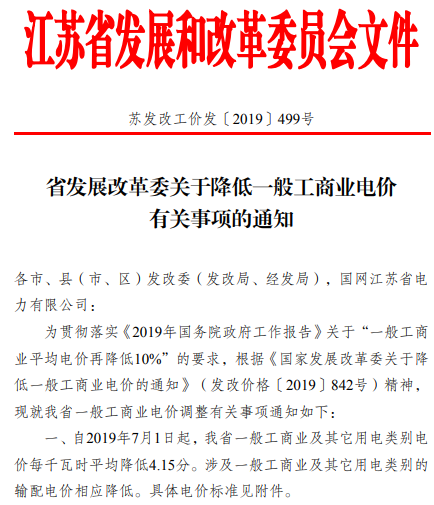 江苏省发展和改革委员会文件

苏发改工价发〔2019〕499号

省发展改革委关于降低一般工商业电价有关事项的通知

各市、县（市、区）发改委（发改局、经发局），国网江苏省电力有限公司：

为贯彻落实《2019年国务院政府工作报告》关于“一般工商业平均电价再降低10%”的要求，根据《国家发展改革委关于降低一般工商业电价的通知》（发改价格〔2019〕842号）精神，现就我省一般工商业电价调整有关事项通知如下：

一、自2019年7月1日起，我省一般工商业及其它用电类别电价每千瓦时平均降低4.15分。涉及一般工商业及其它用电类别的输配电价相应降低。具体电价标准见附件。